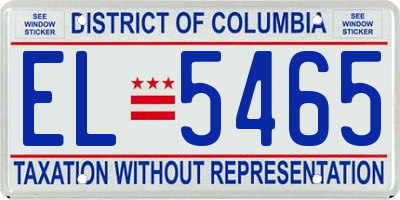 SEE WINDOW STICKER

DISTRICT OF COLUMBIA

SEE WINDOW STICKER

EL 5465

TAXATION WITHOUT REPRESENTATION